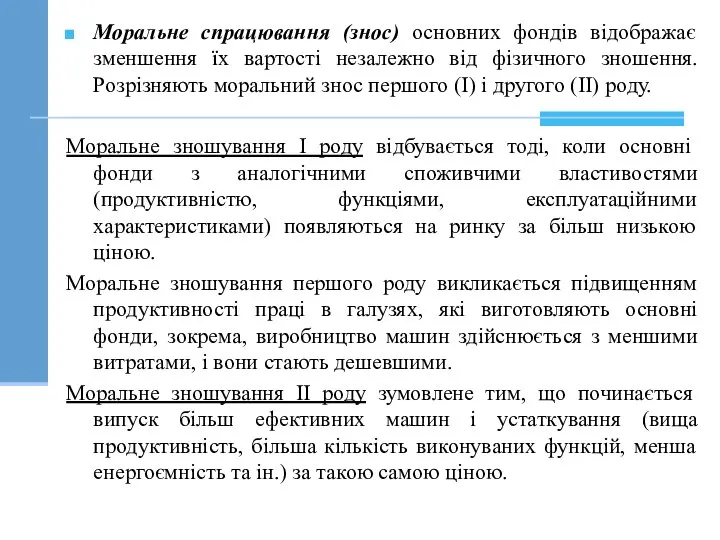 Моральне спрацювання (знос) основних фондів відображає зменшення їх вартості незалежно від фізичного зношення. Розрізняють моральний знос першого (І) і другого (ІІ) роду.

Моральне зношування І роду відбувається тоді, коли основні фонди з аналогічними споживчими властивостями (продуктивністю, функціями, експлуатаційними характеристиками) появляються на ринку за більш низькою ціною.

Моральне зношування першого роду викликається підвищенням продуктивності праці в галузях, які виготовляють основні фонди, зокрема, виробництво машин здійснюється з меншими витратами, і вони стають дешевшими.

Моральне зношування ІІ роду зумовлене тим, що починається випуск більш ефективних машин і устаткування (вища продуктивність, більша кількість виконуваних функцій, менша енергоємність та ін.) за такою самою ціною.